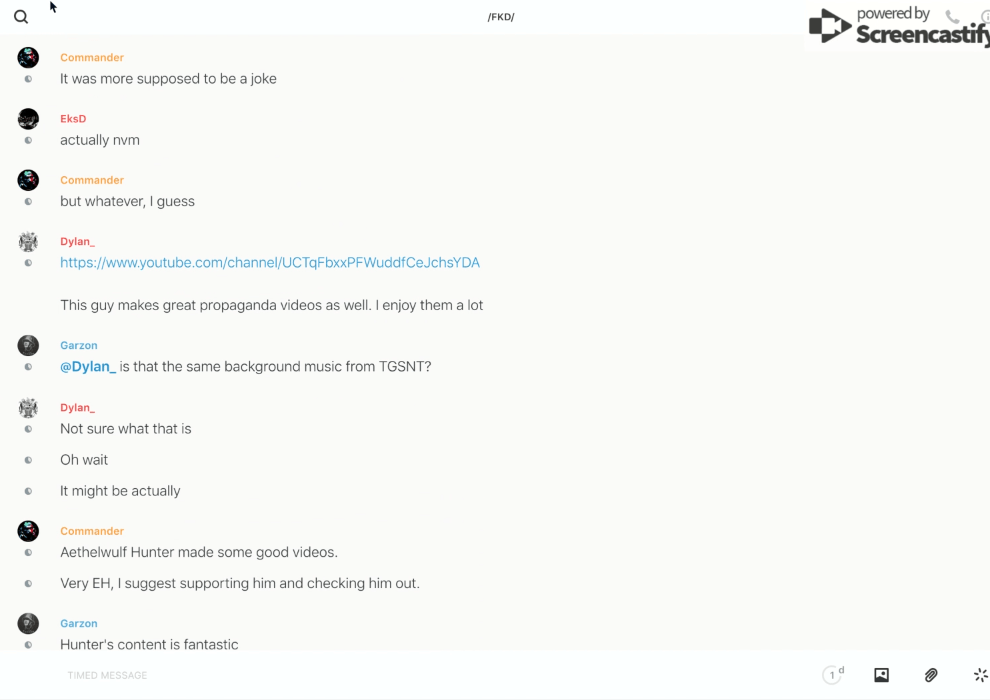 /FKD/

powered by Screencastify

Commander
It was more supposed to be a joke

EksD
actually nvm

Commander
but whatever, I guess

Dylan_
https://www.youtube.com/channel/UCTqFbxxPFWuddfCeJchsYDA

This guy makes great propaganda videos as well. I enjoy them a lot

Garzon
@Dylan_ is that the same background music from TGSNT?

Dylan_
Not sure what that is

Oh wait

It might be actually

Commander
Aethelwulf Hunter made some good videos.

Very EH, I suggest supporting him and checking him out.

Garzon
Hunter's content is fantastic

TIMED MESSAGE

1 d